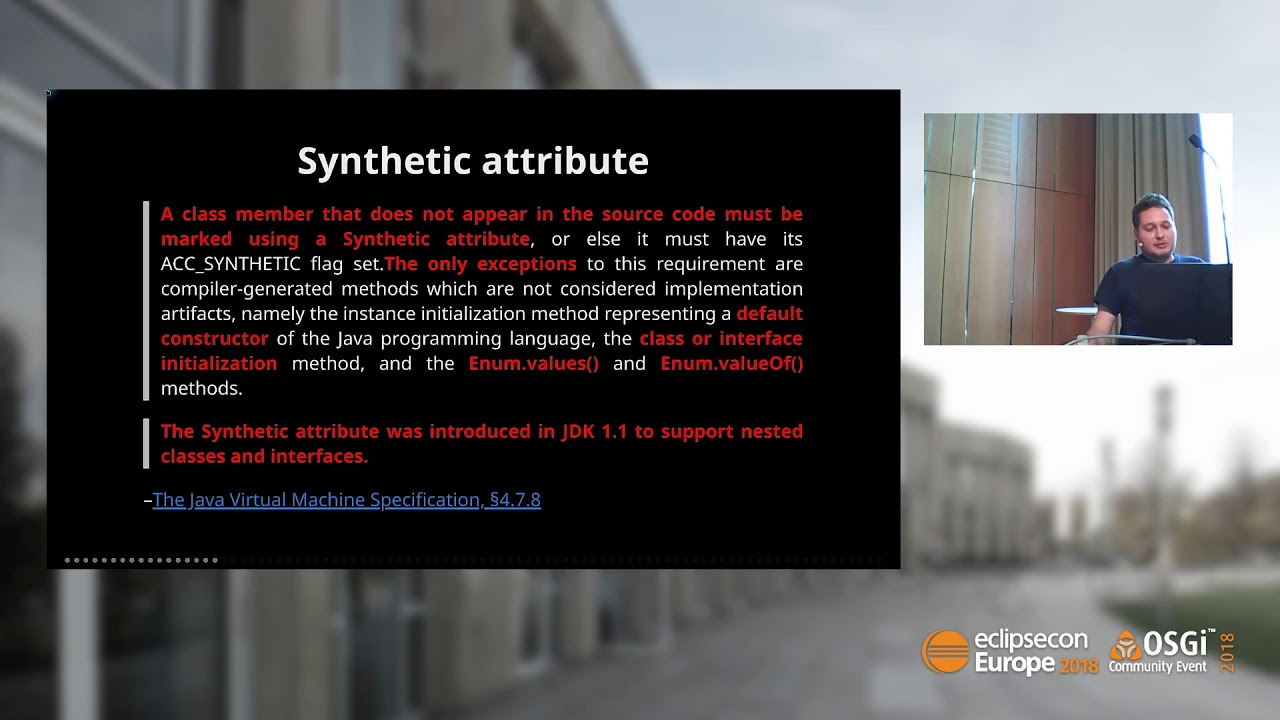 Synthetic attribute

A class member that does not appear in the source code must be marked using a Synthetic attribute, or else it must have its ACC_SYNTHETIC flag set.The only exceptions to this requirement are compiler-generated methods which are not considered implementation artifacts, namely the instance initialization method representing a default constructor of the Java programming language, the class or interface initialization method, and the Enum.values() and Enum.valueOf() methods.

The Synthetic attribute was introduced in JDK 1.1 to support nested classes and interfaces.

–The Java Virtual Machine Specification, §4.7.8

eclipsecon Europe 2018 OSGi™ Community Event 2018